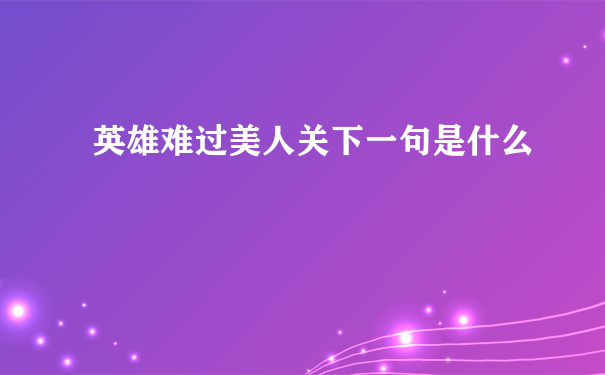 英雄难过美人关下一句是什么